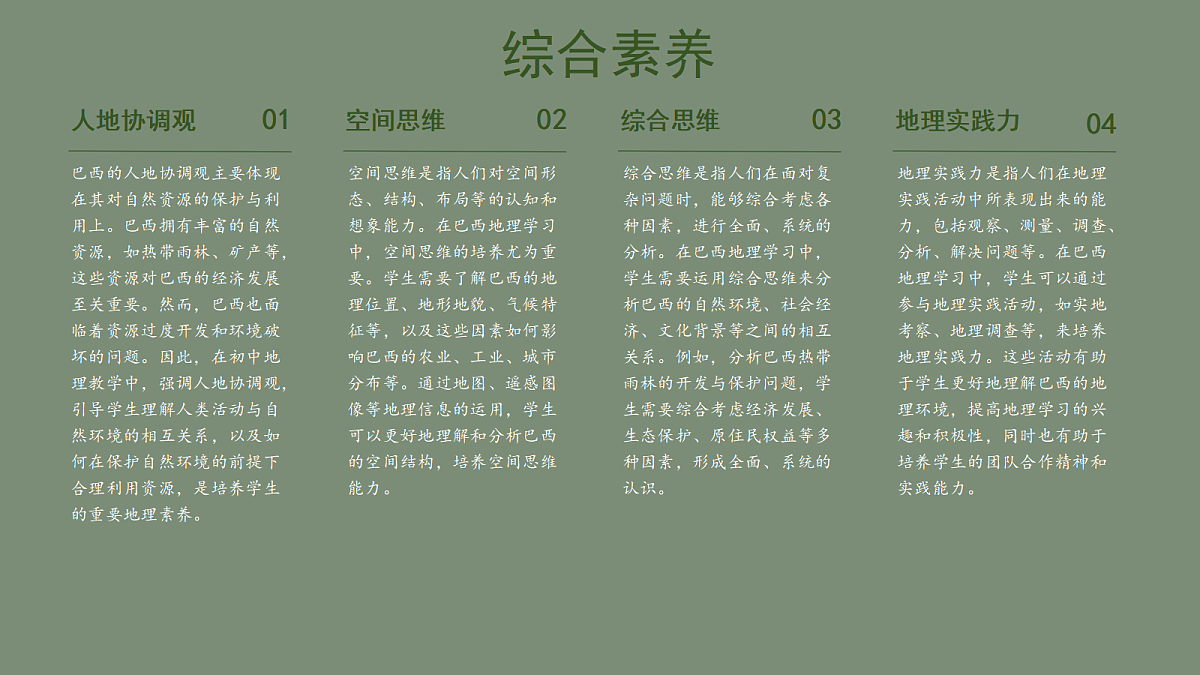 综合素养

人地协调观 01

巴西的人地协调观主要体现在其对自然资源的保护与利用上。巴西拥有丰富的自然资源，如热带雨林、矿产等，这些资源对巴西的经济发展至关重要。然而，巴西也面临着资源过度开发和环境破坏的问题。因此，在初中地理教学中，强调人地协调观，引导学生理解人类活动与自然环境的相互关系，以及如何在保护自然环境的前提下合理利用资源，是培养学生的重要地理素养。

空间思维 02

空间思维是指人们对空间形态、结构、布局等的认知和想象能力。在巴西地理学习中，空间思维的培养尤为重要。学生需要了解巴西的地理位置、地形地貌、气候特征等，以及这些因素如何影响巴西的农业、工业、城市分布等。通过地图、遥感图像等地理信息的运用，学生可以更好地理解和分析巴西的空间结构，培养空间思维能力。

综合思维 03

综合思维是指人们在面对复杂问题时，能够综合考虑各种因素，进行全面、系统的分析。在巴西地理学习中，学生需要运用综合思维来分析巴西的自然环境、社会经济、文化背景等之间的相互关系。例如，分析巴西热带雨林的开发与保护问题，学生需要综合考虑经济发展、生态保护、原住民权益等多种因素，形成全面、系统的认识。

地理实践力 04

地理实践力是指人们在地理实践活动中所表现出来的能力，包括观察、测量、调查、分析、解决问题等。在巴西地理学习中，学生可以通过参与地理实践活动，如实地考察、地理调查等，来培养地理实践力。这些活动有助于学生更好地理解巴西的地理环境，提高地理学习的兴趣和积极性，同时也有助于培养学生的团队合作精神和实践能力。